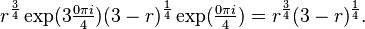 $r^{\frac{3}{4}} \exp(3\frac{0\pi i}{4})(3-r)^{\frac{1}{4}} \exp(\frac{0\pi i}{4}) = r^{\frac{3}{4}}(3-r)^{\frac{1}{4}}.$